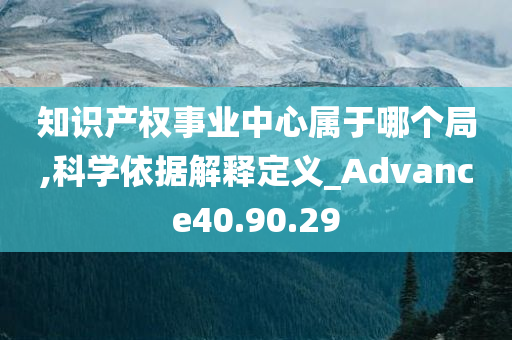 知识产权事业中心属于哪个局,科学依据解释定义_Advance40.90.29